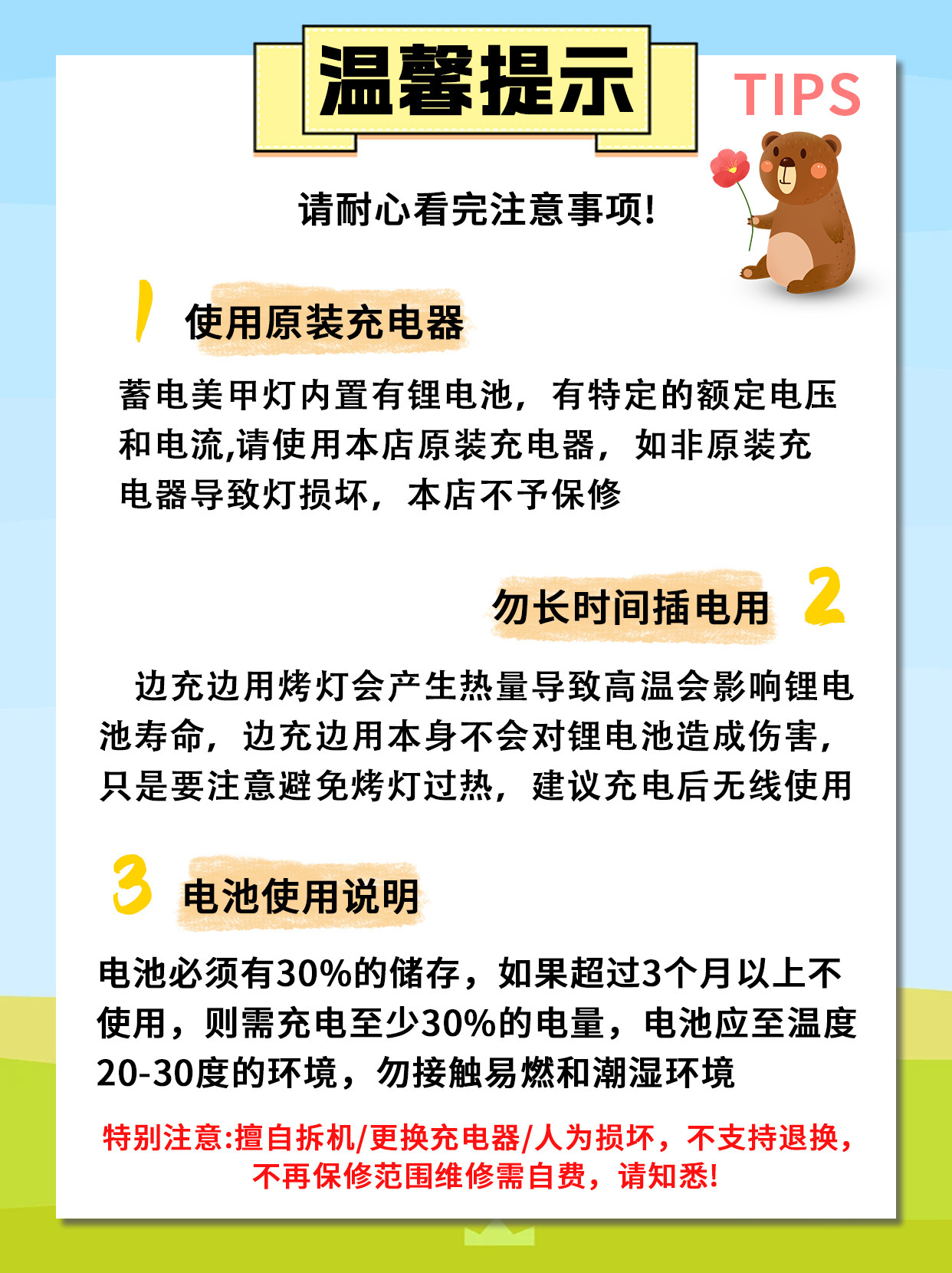 温馨提示

TIPS

请耐心看完注意事项!

1 使用原装充电器

蓄电美甲灯内置有锂电池，有特定的额定电压和电流,请使用本店原装充电器，如非原装充电器导致灯损坏，本店不予保修

勿长时间插电用 2

边充边用烤灯会产生热量导致高温会影响锂电池寿命，边充边用本身不会对锂电池造成伤害，只是要注意避免烤灯过热，建议充电后无线使用

3 电池使用说明

电池必须有30%的储存，如果超过3个月以上不使用，则需充电至少30%的电量，电池应至温度20-30度的环境，勿接触易燃和潮湿环境

特别注意:擅自拆机/更换充电器/人为损坏，不支持退换，不再保修范围维修需自费，请知悉!